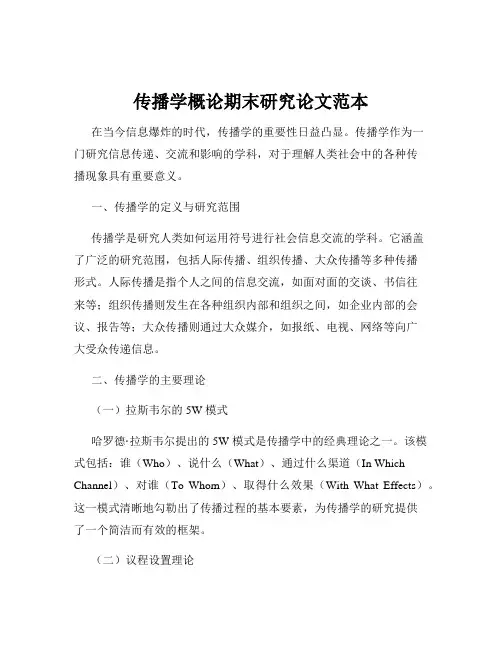 传播学概论期末研究论文范本

在当今信息爆炸的时代，传播学的重要性日益凸显。传播学作为一门研究信息传递、交流和影响的学科，对于理解人类社会中的各种传播现象具有重要意义。

一、传播学的定义与研究范围

传播学是研究人类如何运用符号进行社会信息交流的学科。它涵盖了广泛的研究范围，包括人际传播、组织传播、大众传播等多种传播形式。人际传播是指个人之间的信息交流，如面对面的交谈、书信往来等；组织传播则发生在各种组织内部和组织之间，如企业内部的会议、报告等；大众传播则通过大众媒介，如报纸、电视、网络等向广大受众传递信息。

二、传播学的主要理论

（一）拉斯韦尔的 5W 模式

哈罗德·拉斯韦尔提出的 5W 模式是传播学中的经典理论之一。该模式包括：谁（Who）、说什么（What）、通过什么渠道（In Which Channel）、对谁（To Whom）、取得什么效果（With What Effects）。这一模式清晰地勾勒出了传播过程的基本要素，为传播学的研究提供了一个简洁而有效的框架。

（二）议程设置理论